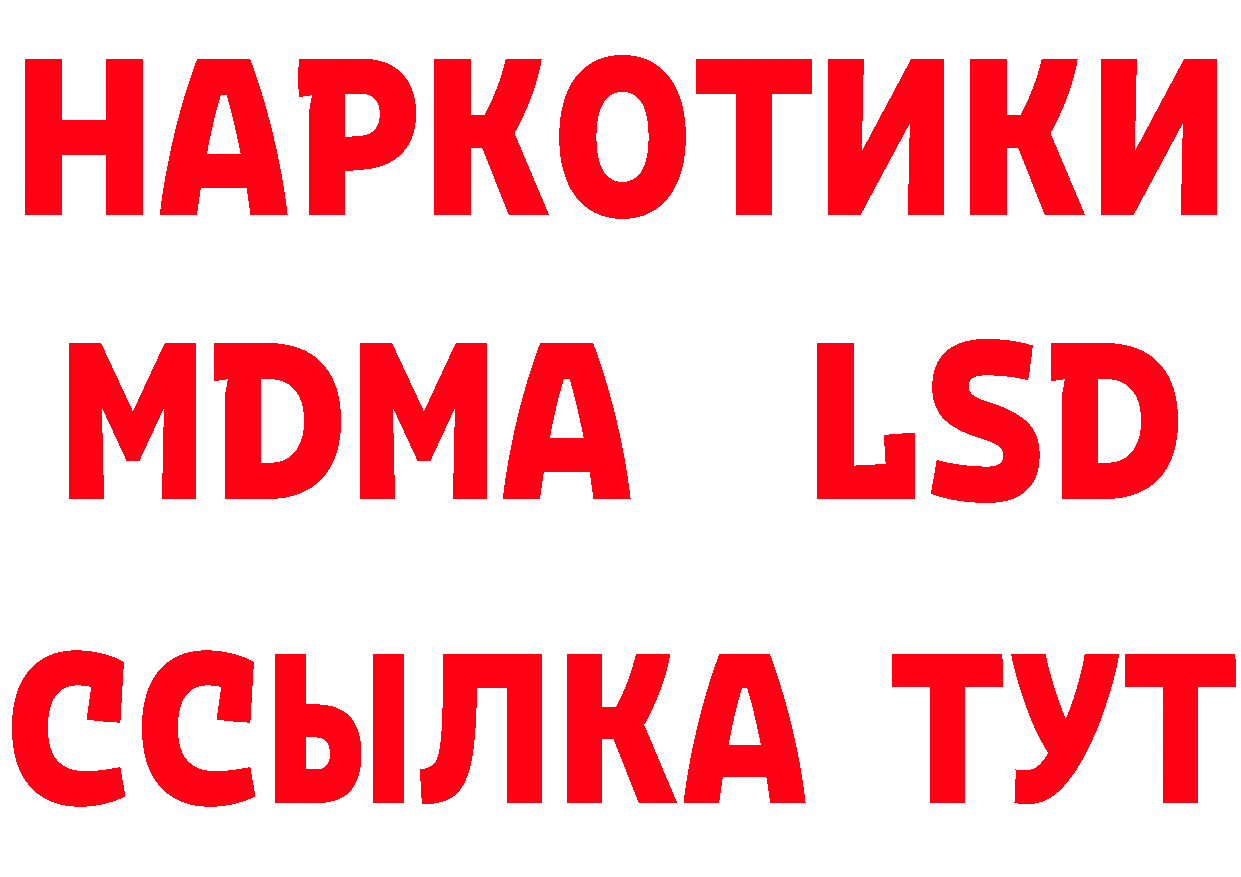 НАРКОТИКИ
MDMA LSD
ССЫЛКА ТУТ